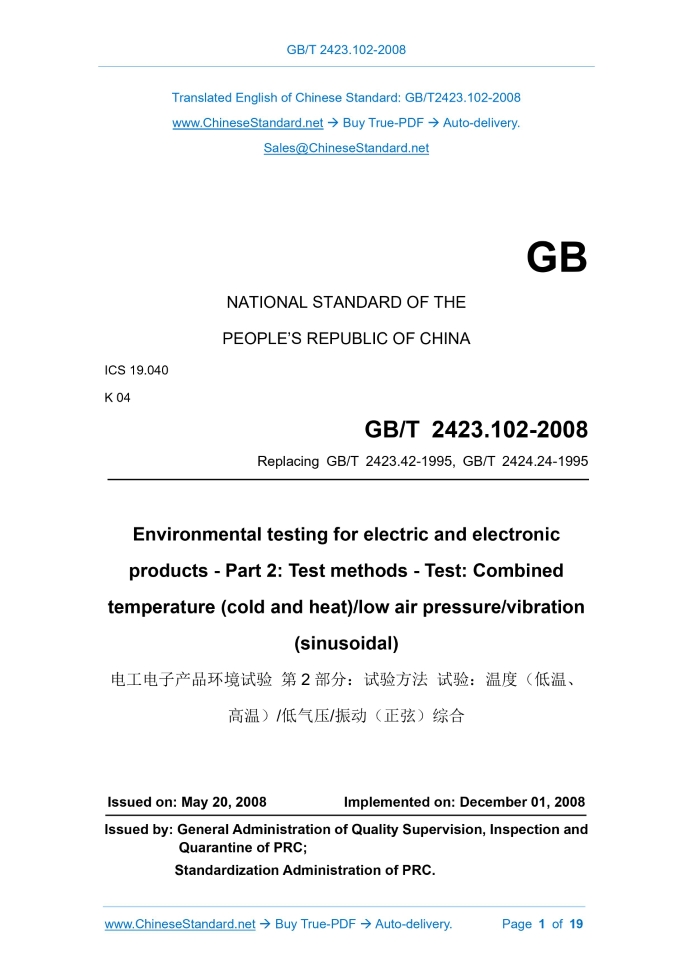 GB/T 2423.102-2008

Translated English of Chinese Standard: GB/T2423.102-2008
www.ChineseStandard.net → Buy True-PDF → Auto-delivery.
Sales@ChineseStandard.net

GB

NATIONAL STANDARD OF THE
PEOPLE'S REPUBLIC OF CHINA

ICS 19.040
K 04

GB/T 2423.102-2008

Replacing GB/T 2423.42-1995, GB/T 2424.24-1995

Environmental testing for electric and electronic products - Part 2: Test methods - Test: Combined temperature (cold and heat)/low air pressure/vibration (sinusoidal)

电工电子产品环境试验 第 2 部分：试验方法 试验：温度（低温、高温）/低气压/振动（正弦）综合

Issued on: May 20, 2008 Implemented on: December 01, 2008

Issued by: General Administration of Quality Supervision, Inspection and Quarantine of PRC;
Standardization Administration of PRC.

www.ChineseStandard.net → Buy True-PDF → Auto-delivery. Page 1 of 19